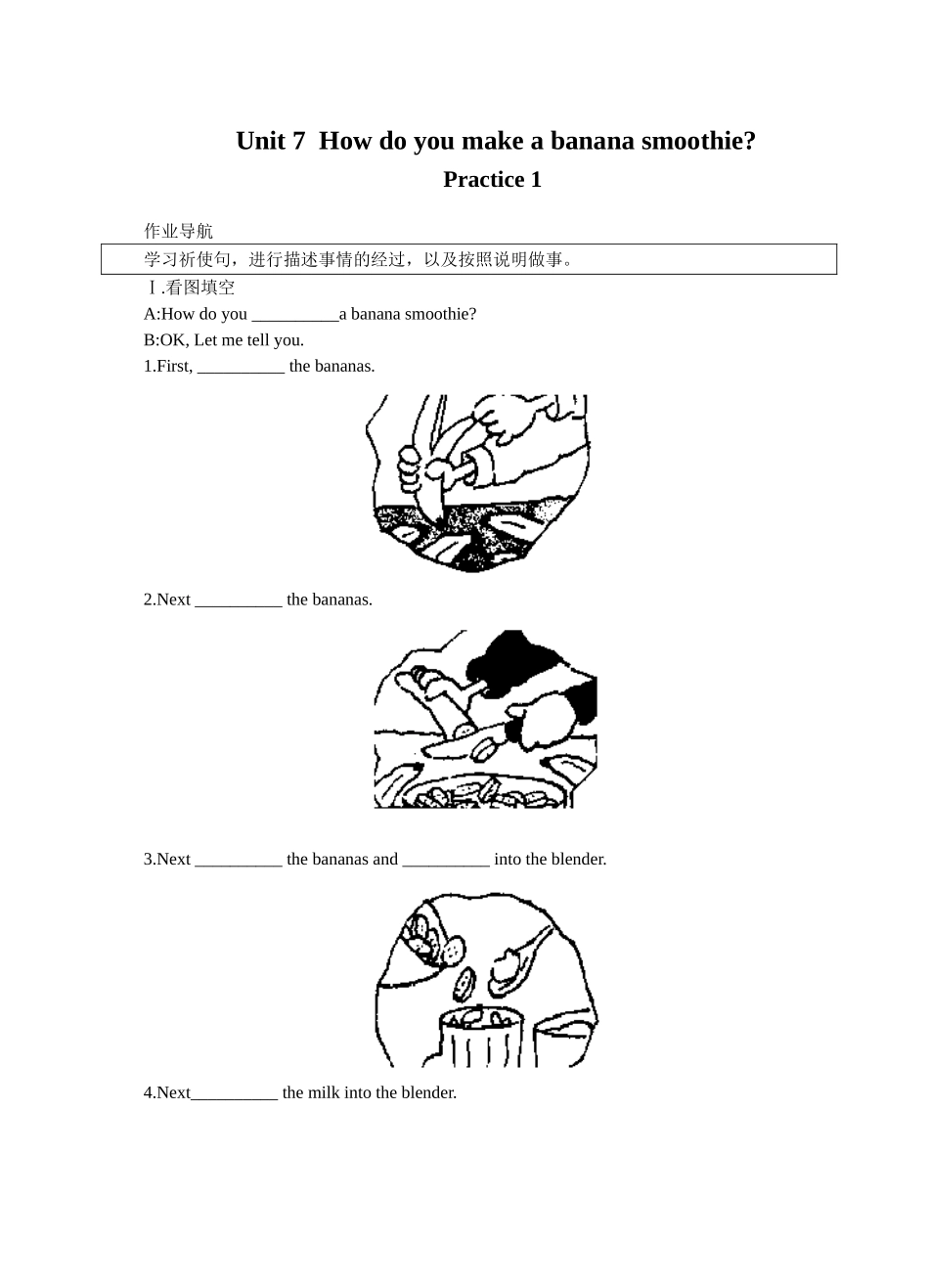 Unit 7 How do you make a banana smoothie?

Practice 1

作业导航

学习祈使句，进行描述事情的经过，以及按照说明做事。

Ⅰ.看图填空

A:How do you __________a banana smoothie?

B:OK, Let me tell you.

1.First, __________ the bananas.

2.Next __________ the bananas.

3.Next __________ the bananas and __________ into the blender.

4.Next__________ the milk into the blender.